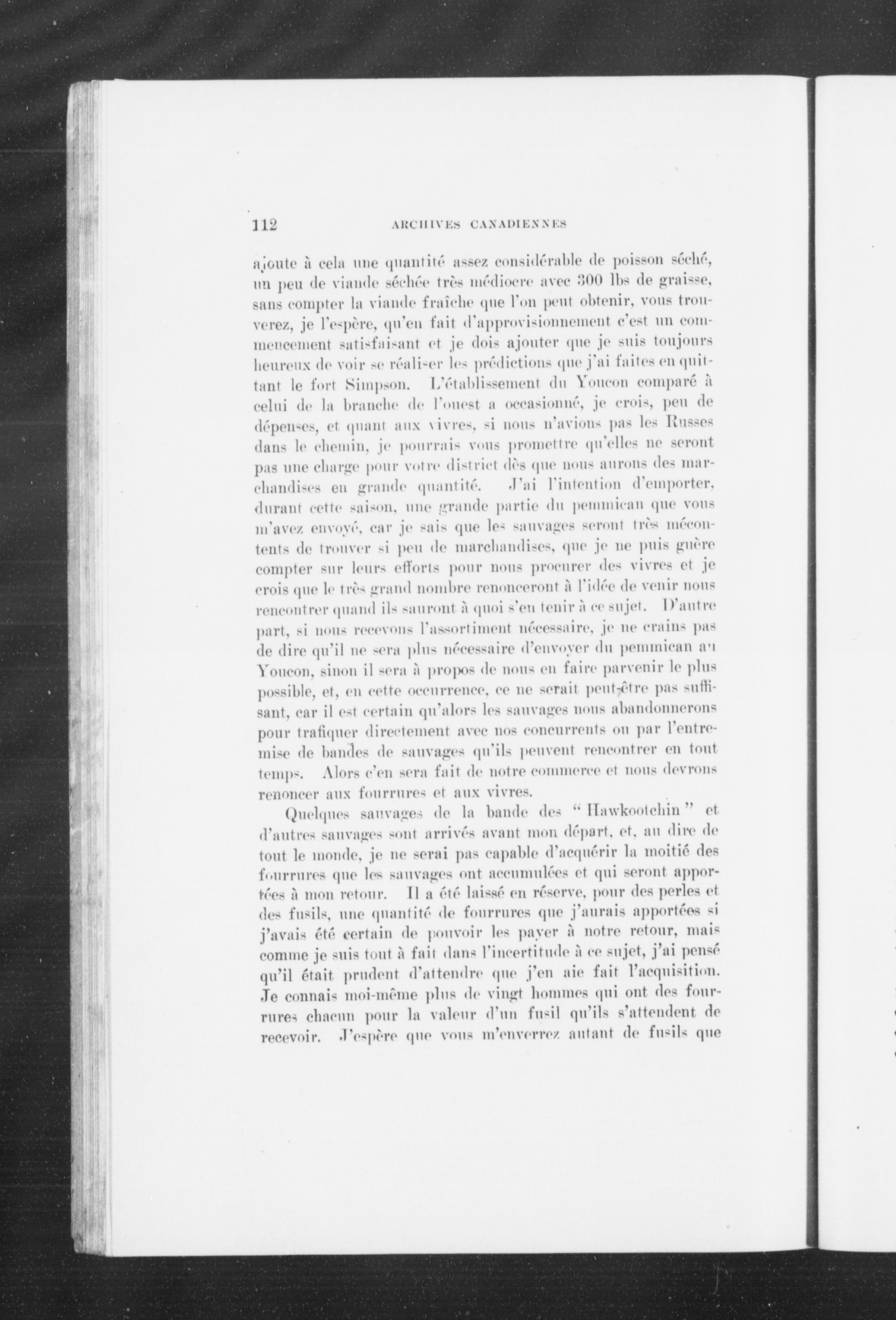 112 ARCHIVES CANADIENNES

ajoute à cela une quantité assez considérable de poisson séché, un peu de viande séchée très médiocre avec 300 lbs de graisse, sans compter la viande fraîche que l'on peut obtenir, vous trouverez, je l'espère, qu'en fait d'approvisionnement c'est un commencement satisfaisant et je dois ajouter que je suis toujours heureux de voir se réaliser les prédictions que j'ai faites en quittant le fort Simpson. L'établissement du Youcon comparé à celui de la branche de l'ouest a occasionné, je crois, peu de dépenses, et quant aux vivres, si nous n'avions pas les Russes dans le chemin, je pourrais vous promettre qu'elles ne seront pas une charge pour votre district dès que nous aurons des marchandises en grande quantité. J'ai l'intention d'emporter, durant cette saison, une grande partie du pemmican que vous m'avez envoyé, car je sais que les sauvages seront très mécontents de trouver si peu de marchandises, que je ne puis guère compter sur leurs efforts pour nous procurer des vivres et je crois que le très grand nombre renonceront à l'idée de venir nous rencontrer quand ils sauront à quoi s'en tenir à ce sujet. D'autre part, si nous recevons l'assortiment nécessaire, je ne crains pas de dire qu'il ne sera plus nécessaire d'envoyer du pemmican au Youcon, sinon il sera à propos de nous en faire parvenir le plus possible, et, en cette occurrence, ce ne serait peut-être pas suffisant, car il est certain qu'alors les sauvages nous abandonnerons pour trafiquer directement avec nos concurrents ou par l'entremise de bandes de sauvages qu'ils peuvent rencontrer en tout temps. Alors c'en sera fait de notre commerce et nous devrons renoncer aux fourrures et aux vivres.

Quelques sauvages de la bande des "Hawkootchin" et d'autres sauvages sont arrivés avant mon départ, et, au dire de tout le monde, je ne serai pas capable d'acquérir la moitié des fourrures que les sauvages ont accumulées et qui seront apportées à mon retour. Il a été laissé en réserve, pour des perles et des fusils, une quantité de fourrures que j'aurais apportées si j'avais été certain de pouvoir les payer à notre retour, mais comme je suis tout à fait dans l'incertitude à ce sujet, j'ai pensé qu'il était prudent d'attendre que j'en aie fait l'acquisition. Je connais moi-même plus de vingt hommes qui ont des fourrures chacun pour la valeur d'un fusil qu'ils s'attendent de recevoir. J'espère que vous m'enverrez autant de fusils que